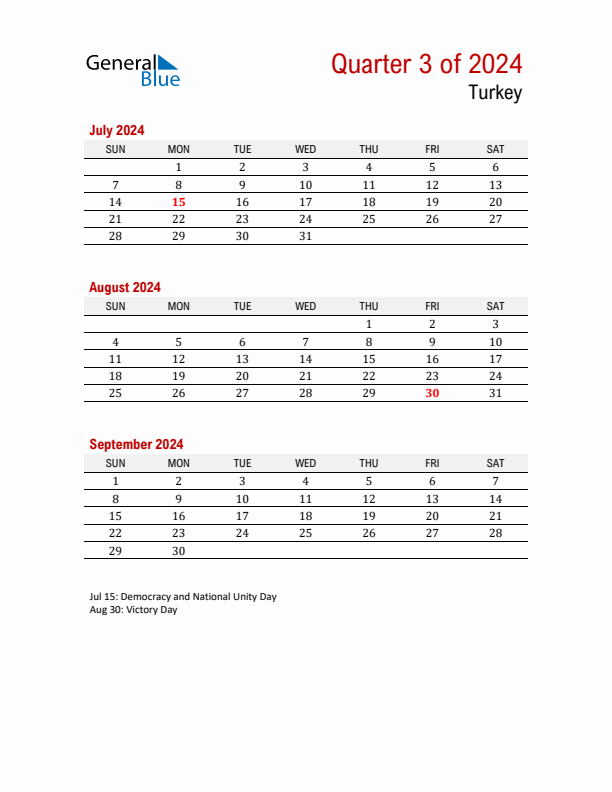 General Blue

Quarter 3 of 2024
Turkey

July 2024

| SUN | MON | TUE | WED | THU | FRI | SAT |
|---|---|---|---|---|---|---|
| | 1 | 2 | 3 | 4 | 5 | 6 |
| 7 | 8 | 9 | 10 | 11 | 12 | 13 |
| 14 | 15 | 16 | 17 | 18 | 19 | 20 |
| 21 | 22 | 23 | 24 | 25 | 26 | 27 |
| 28 | 29 | 30 | 31 | | | |

August 2024

| SUN | MON | TUE | WED | THU | FRI | SAT |
|---|---|---|---|---|---|---|
| | | | | 1 | 2 | 3 |
| 4 | 5 | 6 | 7 | 8 | 9 | 10 |
| 11 | 12 | 13 | 14 | 15 | 16 | 17 |
| 18 | 19 | 20 | 21 | 22 | 23 | 24 |
| 25 | 26 | 27 | 28 | 29 | 30 | 31 |

September 2024

| SUN | MON | TUE | WED | THU | FRI | SAT |
|---|---|---|---|---|---|---|
| 1 | 2 | 3 | 4 | 5 | 6 | 7 |
| 8 | 9 | 10 | 11 | 12 | 13 | 14 |
| 15 | 16 | 17 | 18 | 19 | 20 | 21 |
| 22 | 23 | 24 | 25 | 26 | 27 | 28 |
| 29 | 30 | | | | | |

Jul 15: Democracy and National Unity Day
Aug 30: Victory Day